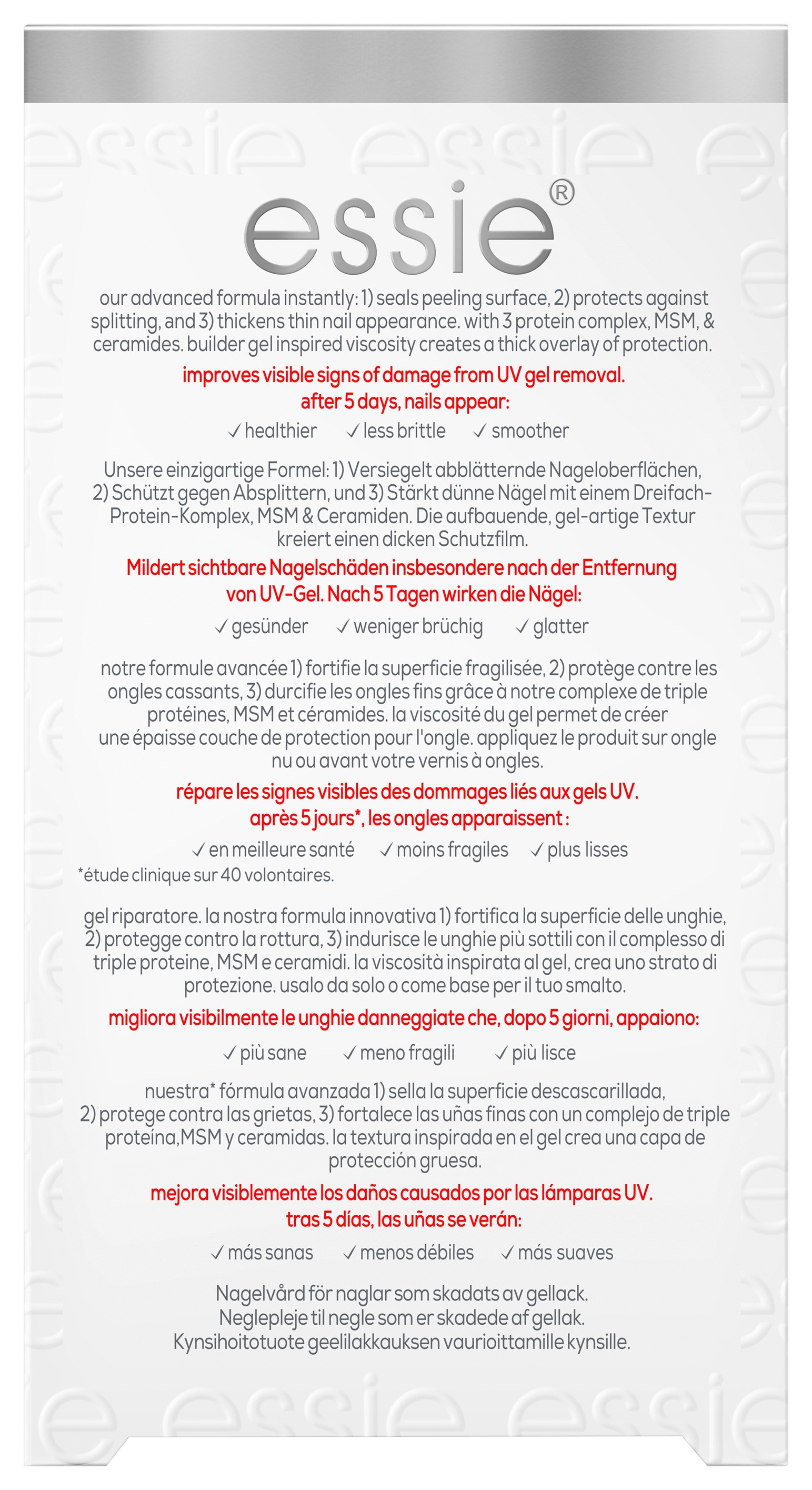 essie®

our advanced formula instantly: 1) seals peeling surface, 2) protects against splitting, and 3) thickens thin nail appearance. with 3 protein complex, MSM, & ceramides. builder gel inspired viscosity creates a thick overlay of protection.

improves visible signs of damage from UV gel removal. after 5 days, nails appear:

✓ healthier ✓ less brittle ✓ smoother

Unsere einzigartige Formel: 1) Versiegelt abblätternde Nageloberflächen, 2) Schützt gegen Absplittern, und 3) Stärkt dünne Nägel mit einem Dreifach-Protein-Komplex, MSM & Ceramiden. Die aufbauende, gel-artige Textur kreiert einen dicken Schutzfilm.

Mildert sichtbare Nagelschäden insbesondere nach der Entfernung von UV-Gel. Nach 5 Tagen wirken die Nägel:

✓ gesünder ✓ weniger brüchig ✓ glatter

notre formule avancée 1) fortifie la superficie fragilisée, 2) protège contre les ongles cassants, 3) durcifie les ongles fins grâce à notre complexe de triple protéines, MSM et céramides. la viscosité du gel permet de créer une épaisse couche de protection pour l'ongle. appliquez le produit sur ongle nu ou avant votre vernis à ongles.

répare les signes visibles des dommages liés aux gels UV. après 5 jours*, les ongles apparaissent :

✓ en meilleure santé ✓ moins fragiles ✓ plus lisses

*étude clinique sur 40 volontaires.

gel riparatore. la nostra formula innovativa 1) fortifica la superficie delle unghie, 2) protegge contro la rottura, 3) indurisce le unghie più sottili con il complesso di triple proteine, MSM e ceramidi. la viscosità inspirata al gel, crea uno strato di protezione. usalo da solo o come base per il tuo smalto.

migliora visibilmente le unghie danneggiate che, dopo 5 giorni, appaiono:

✓ più sane ✓ meno fragili ✓ più lisce

nuestra* fórmula avanzada 1) sella la superficie descascarillada, 2) protege contra las grietas, 3) fortalece las uñas finas con un complejo de triple proteína,MSM y ceramidas. la textura inspirada en el gel crea una capa de protección gruesa.

mejora visiblemente los daños causados por las lámparas UV. tras 5 días, las uñas se verán:

✓ más sanas ✓ menos débiles ✓ más suaves

Nagelvård för naglar som skadats av gellack.
Neglepleje til negle som er skadede af gellak.
Kynsihoitotuote geelilakkauksen vaurioittamille kynsille.